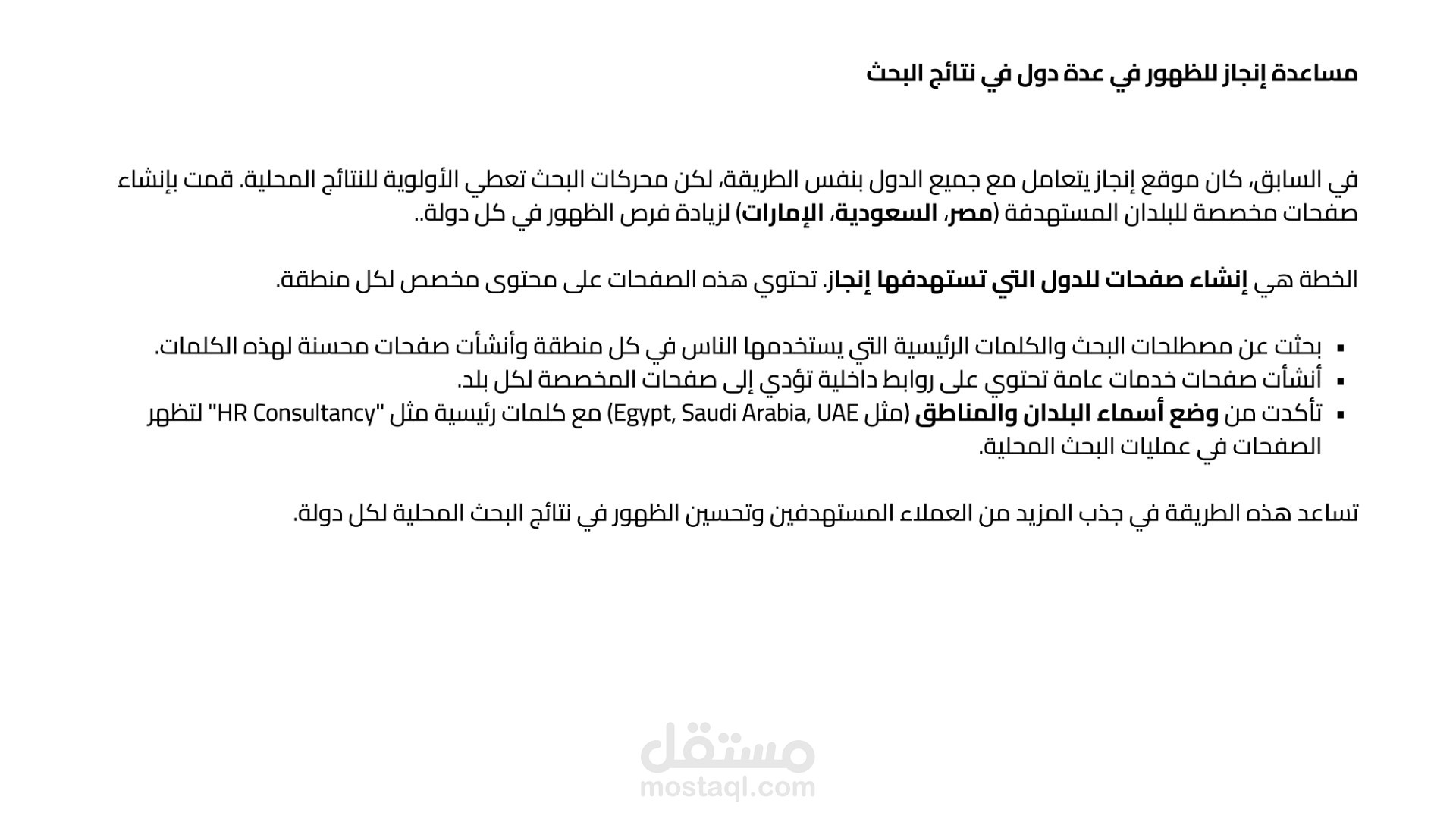 مساعدة إنجاز للظهور في عدة دول في نتائج البحث

في السابق، كان موقع إنجاز يتعامل مع جميع الدول بنفس الطريقة، لكن محركات البحث تعطي الأولوية للنتائج المحلية. قمت بإنشاء صفحات مخصصة للبلدان المستهدفة (مصر، السعودية، الإمارات) لزيادة فرص الظهور في كل دولة..

الخطة هي إنشاء صفحات للدول التي تستهدفها إنجاز. تحتوي هذه الصفحات على محتوى مخصص لكل منطقة.

▪ بحثت عن مصطلحات البحث والكلمات الرئيسية التي يستخدمها الناس في كل منطقة وأنشأت صفحات محسنة لهذه الكلمات.
▪ أنشأت صفحات خدمات عامة تحتوي على روابط داخلية تؤدي إلى صفحات المخصصة لكل بلد.
▪ تأكدت من وضع أسماء البلدان والمناطق (مثل Egypt, Saudi Arabia, UAE) مع كلمات رئيسية مثل "HR Consultancy" لتظهر الصفحات في عمليات البحث المحلية.

تساعد هذه الطريقة في جذب المزيد من العملاء المستهدفين وتحسين الظهور في نتائج البحث المحلية لكل دولة.

مستقل
mostaql.com